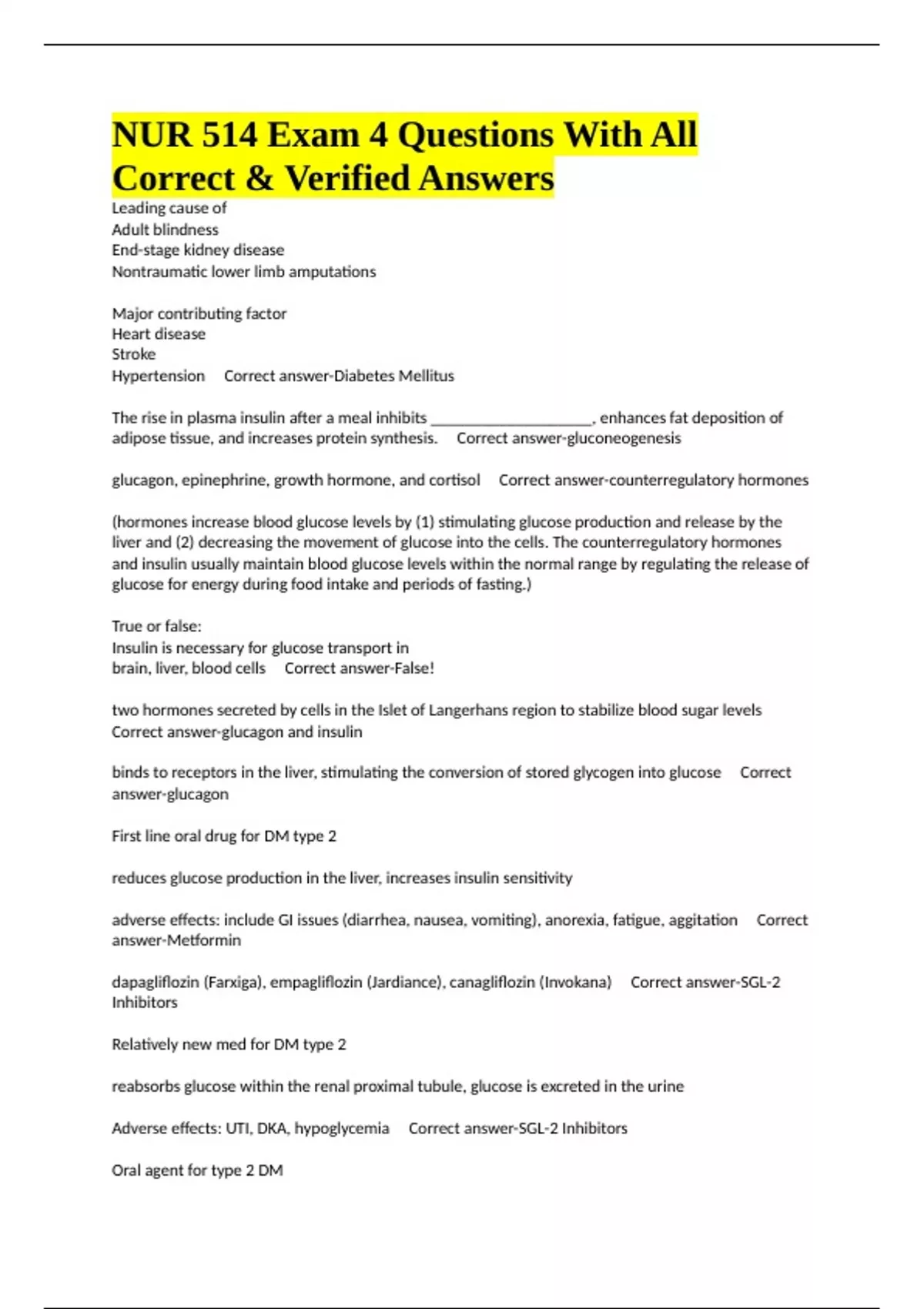 NUR 514 Exam 4 Questions With All Correct & Verified Answers

Leading cause of
Adult blindness
End-stage kidney disease
Nontraumatic lower limb amputations

Major contributing factor
Heart disease
Stroke
Hypertension Correct answer-Diabetes Mellitus

The rise in plasma insulin after a meal inhibits ____________________, enhances fat deposition of adipose tissue, and increases protein synthesis. Correct answer-gluconeogenesis

glucagon, epinephrine, growth hormone, and cortisol Correct answer-counterregulatory hormones

(hormones increase blood glucose levels by (1) stimulating glucose production and release by the liver and (2) decreasing the movement of glucose into the cells. The counterregulatory hormones and insulin usually maintain blood glucose levels within the normal range by regulating the release of glucose for energy during food intake and periods of fasting.)

True or false:
Insulin is necessary for glucose transport in
brain, liver, blood cells Correct answer-False!

two hormones secreted by cells in the Islet of Langerhans region to stabilize blood sugar levels Correct answer-glucagon and insulin

binds to receptors in the liver, stimulating the conversion of stored glycogen into glucose Correct answer-glucagon

First line oral drug for DM type 2

reduces glucose production in the liver, increases insulin sensitivity

adverse effects: include GI issues (diarrhea, nausea, vomiting), anorexia, fatigue, aggitation Correct answer-Metformin

dapagliflozin (Farxiga), empagliflozin (Jardiance), canagliflozin (Invokana) Correct answer-SGL-2 Inhibitors

Relatively new med for DM type 2

reabsorbs glucose within the renal proximal tubule, glucose is excreted in the urine

Adverse effects: UTI, DKA, hypoglycemia Correct answer-SGL-2 Inhibitors

Oral agent for type 2 DM